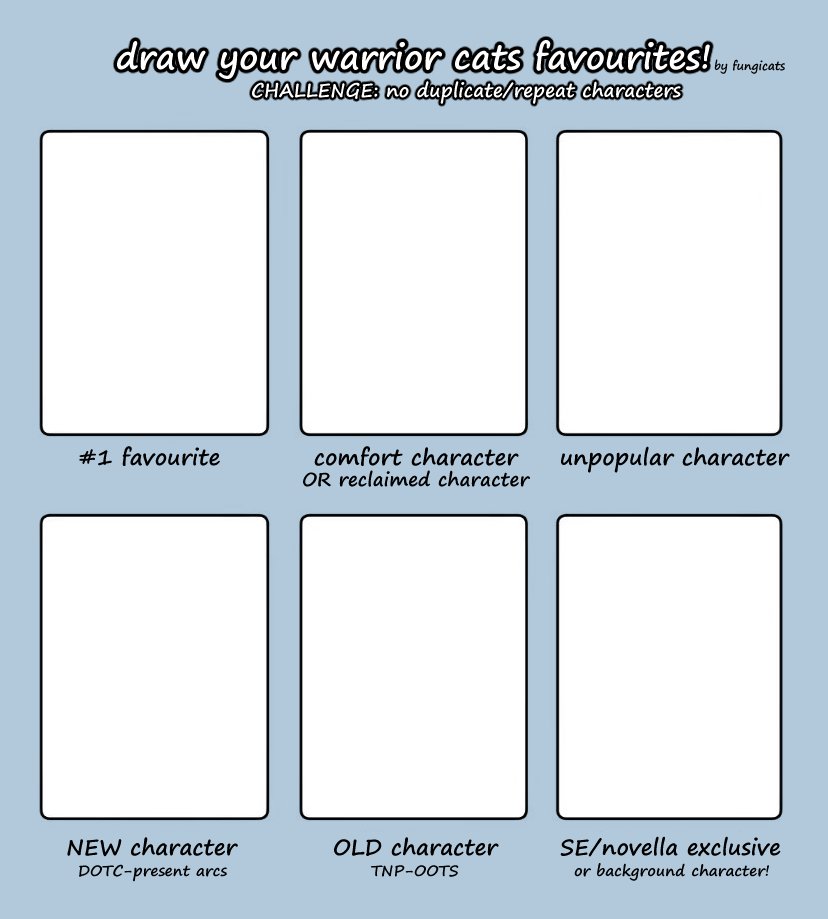 draw your warrior cats favourites! by fungicats
CHALLENGE: no duplicate/repeat characters

#1 favourite

comfort character
OR reclaimed character

unpopular character

NEW character
DOTC-present arcs

OLD character
TNP-OOTS

SE/novella exclusive
or background character!